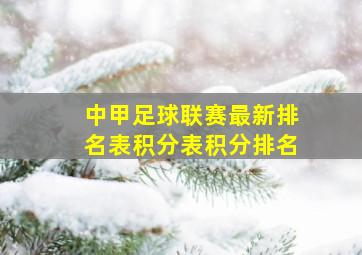 中甲足球联赛最新排名表积分表积分排名